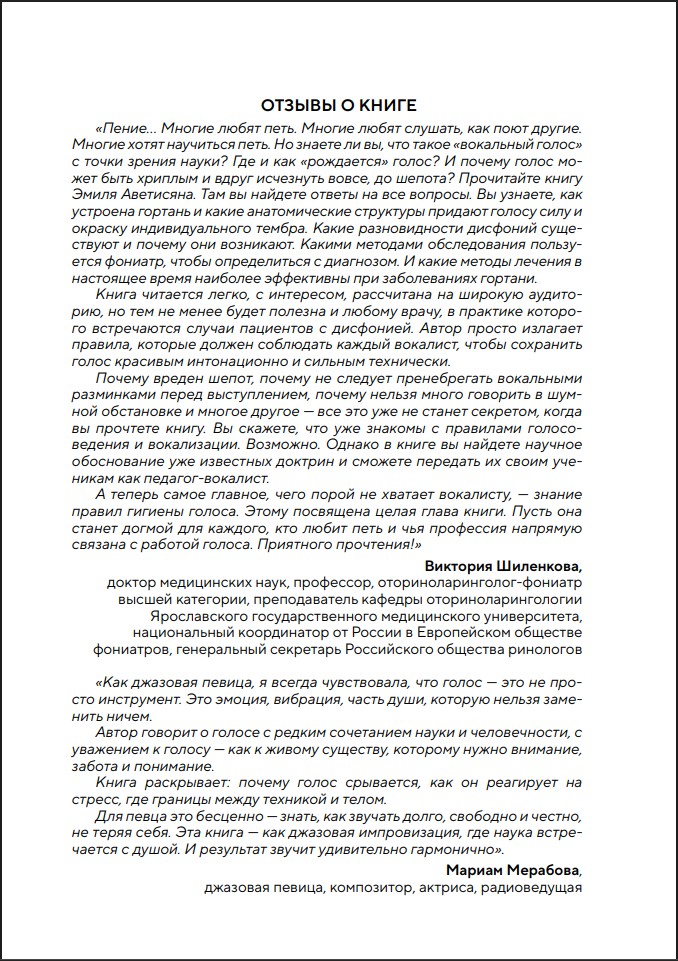 ОТЗЫВЫ О КНИГЕ

«Пение... Многие любят петь. Многие любят слушать, как поют другие. Многие хотят научиться петь. Но знаете ли вы, что такое «вокальный голос» с точки зрения науки? Где и как «рождается» голос? И почему голос может быть хриплым и вдруг исчезнуть вовсе, до шепота? Прочитайте книгу Эмиля Аветисяна. Там вы найдете ответы на все вопросы. Вы узнаете, как устроена гортань и какие анатомические структуры придают голосу силу и окраску индивидуального тембра. Какие разновидности дисфоний существуют и почему они возникают. Какими методами обследования пользуется фониатр, чтобы определиться с диагнозом. И какие методы лечения в настоящее время наиболее эффективны при заболеваниях гортани.

Книга читается легко, с интересом, рассчитана на широкую аудиторию, но тем не менее будет полезна и любому врачу, в практике которого встречаются случаи пациентов с дисфонией. Автор просто излагает правила, которые должен соблюдать каждый вокалист, чтобы сохранить голос красивым интонационно и сильным технически.

Почему вреден шепот, почему не следует пренебрегать вокальными разминками перед выступлением, почему нельзя много говорить в шумной обстановке и многое другое — все это уже не станет секретом, когда вы прочтете книгу. Вы скажете, что уже знакомы с правилами голосоведения и вокализации. Возможно. Однако в книге вы найдете научное обоснование уже известных доктрин и сможете передать их своим ученикам как педагог-вокалист.

А теперь самое главное, чего порой не хватает вокалисту, — знание правил гигиены голоса. Этому посвящена целая глава книги. Пусть она станет догмой для каждого, кто любит петь и чья профессия напрямую связана с работой голоса. Приятного прочтения!»

Виктория Шиленкова,
доктор медицинских наук, профессор, оториноларинголог-фониатр высшей категории, преподаватель кафедры оториноларингологии Ярославского государственного медицинского университета, национальный координатор от России в Европейском обществе фониатров, генеральный секретарь Российского общества ринологов

«Как джазовая певица, я всегда чувствовала, что голос — это не просто инструмент. Это эмоция, вибрация, часть души, которую нельзя заменить ничем.

Автор говорит о голосе с редким сочетанием науки и человечности, с уважением к голосу — как к живому существу, которому нужно внимание, забота и понимание.

Книга раскрывает: почему голос срывается, как он реагирует на стресс, где границы между техникой и телом.

Для певца это бесценно — знать, как звучать долго, свободно и честно, не теряя себя. Эта книга — как джазовая импровизация, где наука встречается с душой. И результат звучит удивительно гармонично»

Мариам Мерабова,
джазовая певица, композитор, актриса, радиоведущая